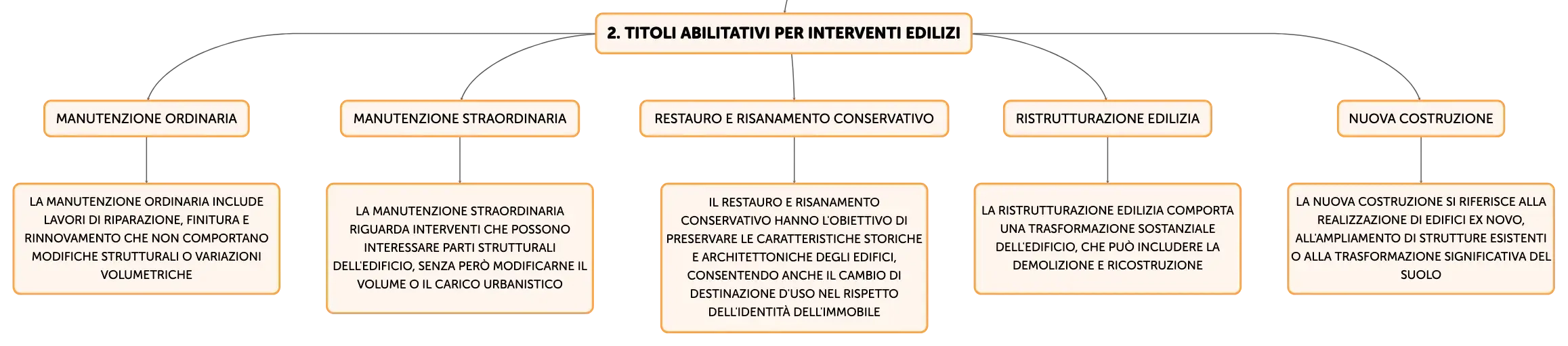 2. TITOLI ABILITATIVI PER INTERVENTI EDILIZI

MANUTENZIONE ORDINARIA

LA MANUTENZIONE ORDINARIA INCLUDE LAVORI DI RIPARAZIONE, FINITURA E RINNOVAMENTO CHE NON COMPORTANO MODIFICHE STRUTTURALI O VARIAZIONI VOLUMETRICHE

MANUTENZIONE STRAORDINARIA

LA MANUTENZIONE STRAORDINARIA RIGUARDA INTERVENTI CHE POSSONO INTERESSARE PARTI STRUTTURALI DELL'EDIFICIO, SENZA PERÒ MODIFICARNE IL VOLUME O IL CARICO URBANISTICO

RESTAURO E RISANAMENTO CONSERVATIVO

IL RESTAURO E RISANAMENTO CONSERVATIVO HANNO L'OBIETTIVO DI PRESERVARE LE CARATTERISTICHE STORICHE E ARCHITETTONICHE DEGLI EDIFICI, CONSENTENDO ANCHE IL CAMBIO DI DESTINAZIONE D'USO NEL RISPETTO DELL'IDENTITÀ DELL'IMMOBILE

RISTRUTTURAZIONE EDILIZIA

LA RISTRUTTURAZIONE EDILIZIA COMPORTA UNA TRASFORMAZIONE SOSTANZIALE DELL'EDIFICIO, CHE PUÒ INCLUDERE LA DEMOLIZIONE E RICOSTRUZIONE

NUOVA COSTRUZIONE

LA NUOVA COSTRUZIONE SI RIFERISCE ALLA REALIZZAZIONE DI EDIFICI EX NOVO, ALL'AMPLIAMENTO DI STRUTTURE ESISTENTI O ALLA TRASFORMAZIONE SIGNIFICATIVA DEL SUOLO